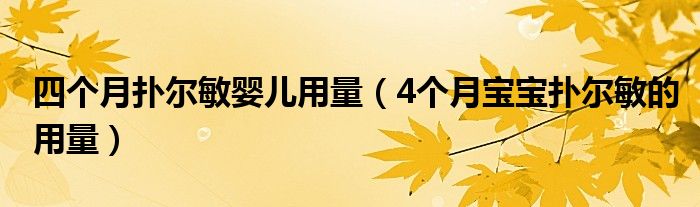 四个月扑尔敏婴儿用量（4个月宝宝扑尔敏的用量）